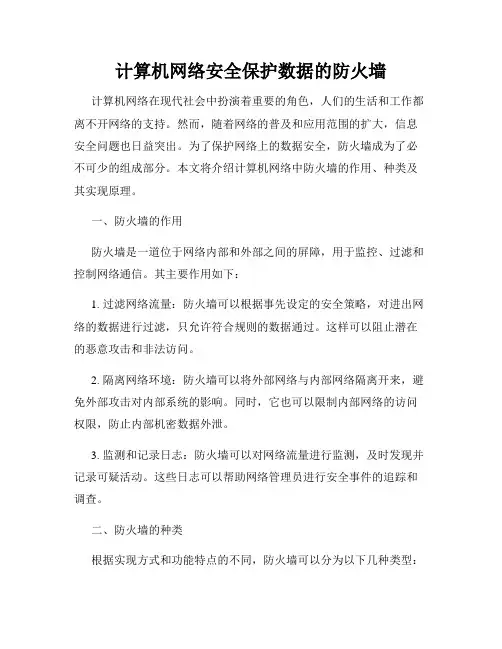 计算机网络安全保护数据的防火墙

计算机网络在现代社会中扮演着重要的角色，人们的生活和工作都离不开网络的支持。然而，随着网络的普及和应用范围的扩大，信息安全问题也日益突出。为了保护网络上的数据安全，防火墙成为了必不可少的组成部分。本文将介绍计算机网络中防火墙的作用、种类及其实现原理。

一、防火墙的作用

防火墙是一道位于网络内部和外部之间的屏障，用于监控、过滤和控制网络通信。其主要作用如下：

1. 过滤网络流量：防火墙可以根据事先设定的安全策略，对进出网络的数据进行过滤，只允许符合规则的数据通过。这样可以阻止潜在的恶意攻击和非法访问。

2. 隔离网络环境：防火墙可以将外部网络与内部网络隔离开来，避免外部攻击对内部系统的影响。同时，它也可以限制内部网络的访问权限，防止内部机密数据外泄。

3. 监测和记录日志：防火墙可以对网络流量进行监测，及时发现并记录可疑活动。这些日志可以帮助网络管理员进行安全事件的追踪和调查。

二、防火墙的种类

根据实现方式和功能特点的不同，防火墙可以分为以下几种类型：